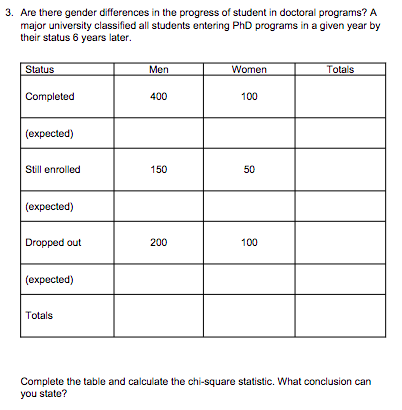 3. Are there gender differences in the progress of student in doctoral programs? A major university classified all students entering PhD programs in a given year by their status 6 years later.

| Status | Men | Women | Totals |
|---|---|---|---|
| Completed | 400 | 100 | |
| (expected) | | | |
| Still enrolled | 150 | 50 | |
| (expected) | | | |
| Dropped out | 200 | 100 | |
| (expected) | | | |
| Totals | | | |

Complete the table and calculate the chi-square statistic. What conclusion can you state?